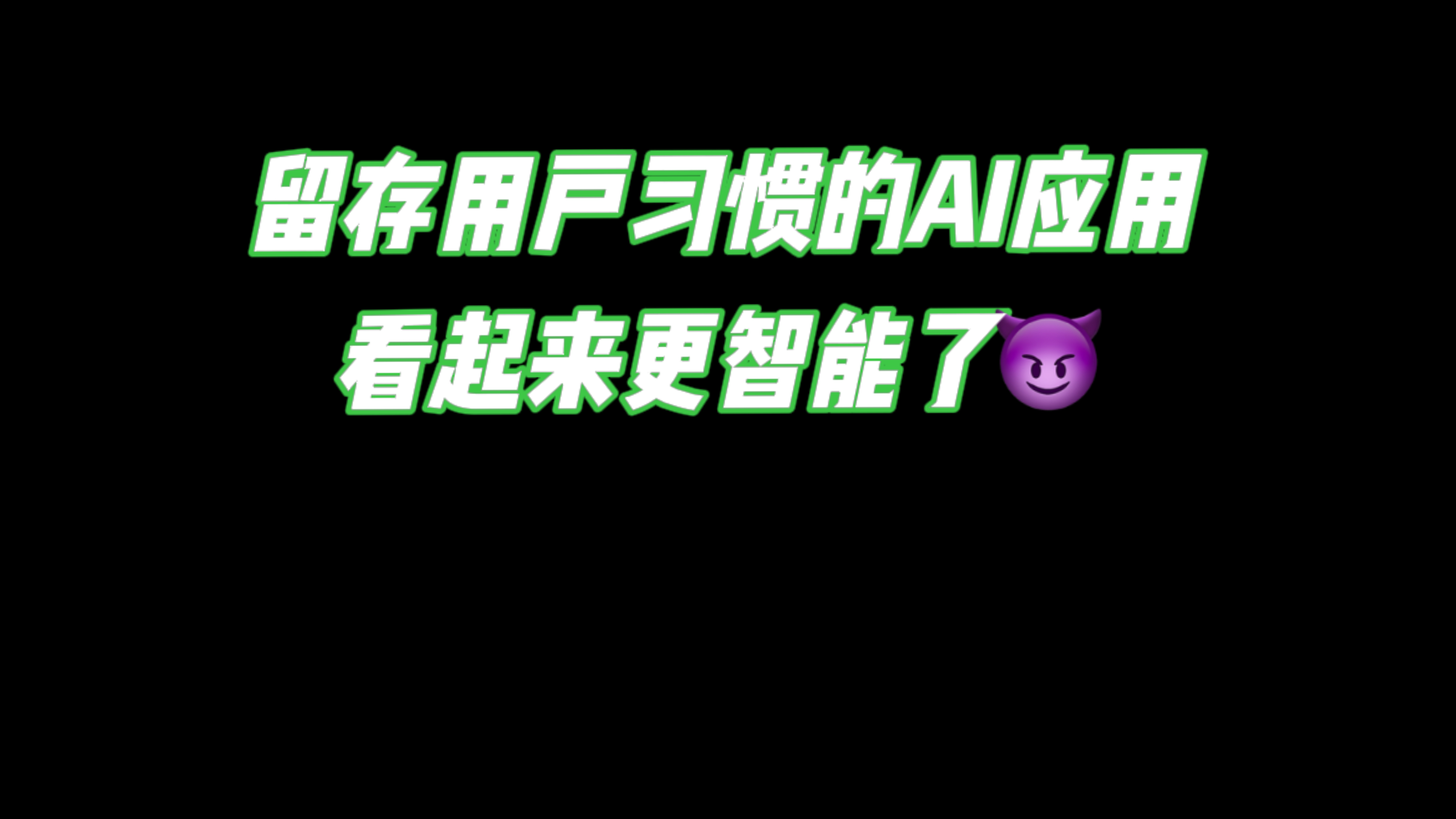 留存用户习惯的AI应用
看起来更智能了😈